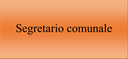 Segretario comunale